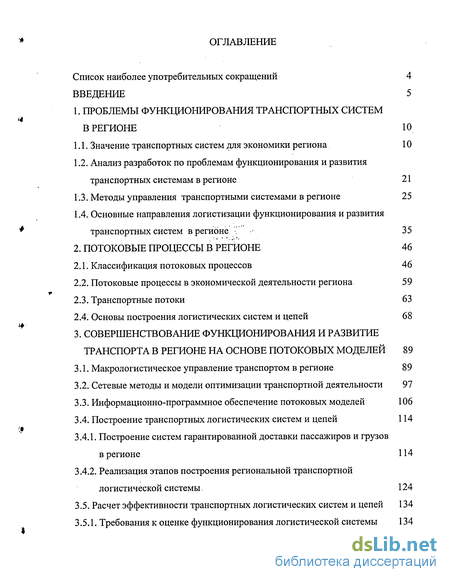 ОГЛАВЛЕНИЕ

Список наиболее употребительных сокращений 4
ВВЕДЕНИЕ 5
1. ПРОБЛЕМЫ ФУНКЦИОНИРОВАНИЯ ТРАНСПОРТНЫХ СИСТЕМ В РЕГИОНЕ 10
1.1. Значение транспортных систем для экономики региона 10
1.2. Анализ разработок по проблемам функционирования и развития транспортных системам в регионе 21
1.3. Методы управления транспортными системами в регионе 25
1.4. Основные направления логистизации функционирования и развития транспортных систем в регионе 35
2. ПОТОКОВЫЕ ПРОЦЕССЫ В РЕГИОНЕ 46
2.1. Классификация потоковых процессов 46
2.2. Потоковые процессы в экономической деятельности региона 59
2.3. Транспортные потоки 63
2.4. Основы построения логистических систем и цепей 68
3. СОВЕРШЕНСТВОВАНИЕ ФУНКЦИОНИРОВАНИЯ И РАЗВИТИЕ ТРАНСПОРТА В РЕГИОНЕ НА ОСНОВЕ ПОТОКОВЫХ МОДЕЛЕЙ 89
3.1. Макрологистическое управление транспортом в регионе 89
3.2. Сетевые методы и модели оптимизации транспортной деятельности 97
3.3. Информационно-программное обеспечение потоковых моделей 106
3.4. Построение транспортных логистических систем и цепей 114
3.4.1. Построение систем гарантированной доставки пассажиров и грузов в регионе 114
3.4.2. Реализация этапов построения региональной транспортной логистической системы 124
3.5. Расчет эффективности транспортных логистических систем и цепей 134
3.5.1. Требования к оценке функционирования логистической системы 134

dsLib.net
библиотека диссертаций